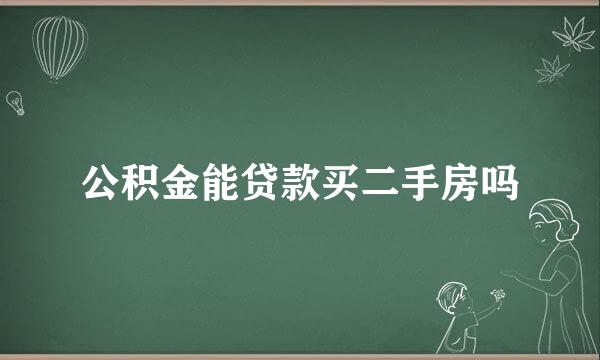 公积金能贷款买二手房吗